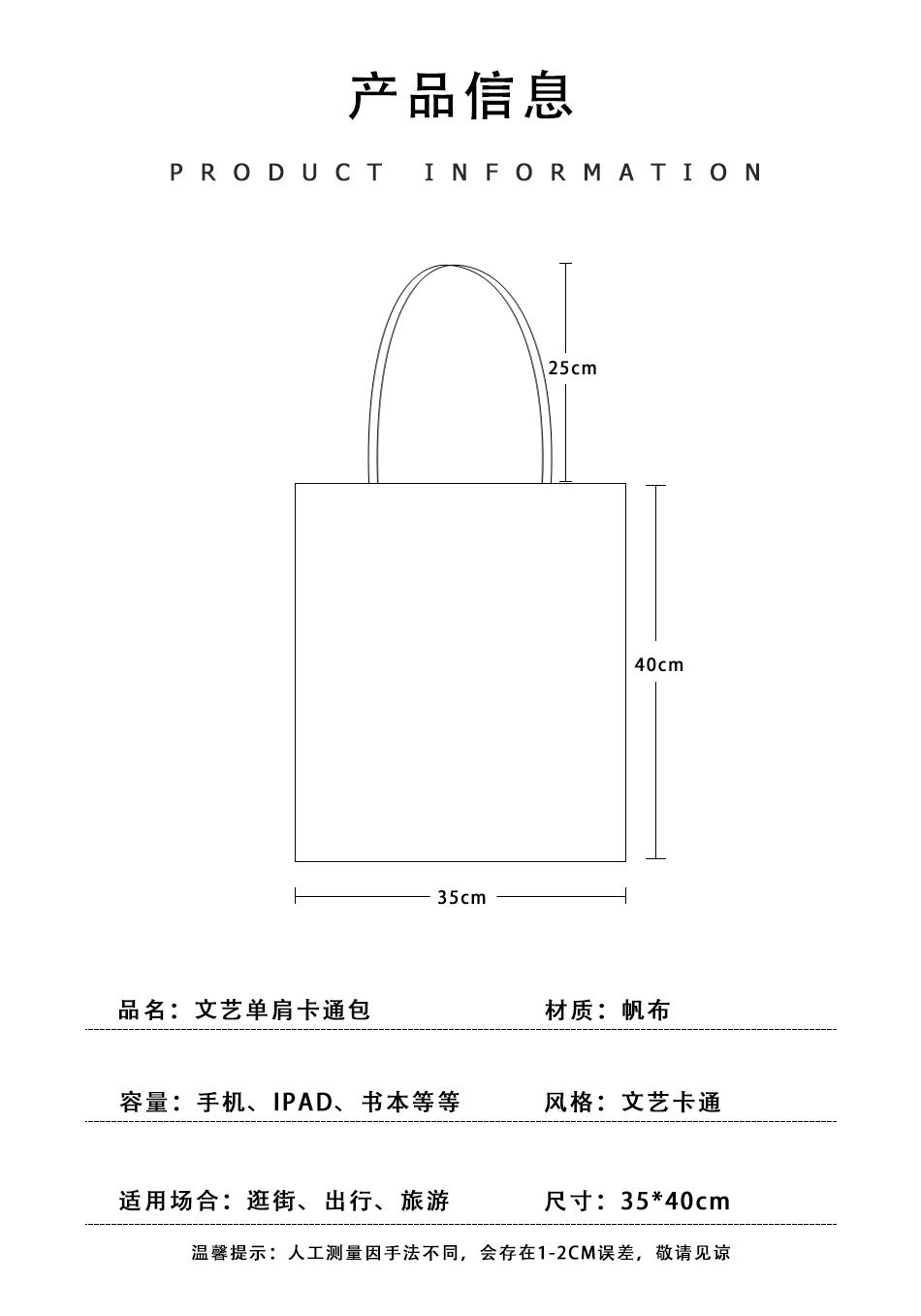 产品信息

PRODUCT INFORMATION

25cm

40cm

35cm

品名：文艺单肩卡通包

材质：帆布

容量：手机、IPAD、书本等等

风格：文艺卡通

适用场合：逛街、出行、旅游

尺寸：35*40cm

温馨提示：人工测量因手法不同，会存在1-2CM误差，敬请见谅